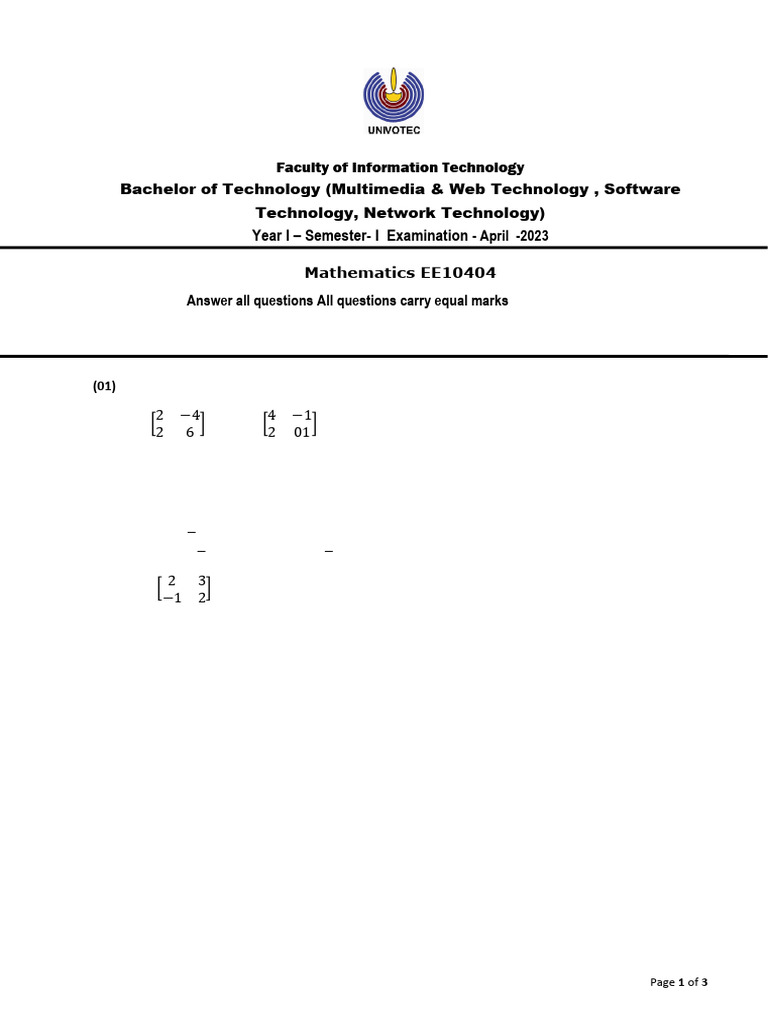 UNIVOTEC

Faculty of Information Technology

Bachelor of Technology (Multimedia & Web Technology , Software Technology, Network Technology)

Year I – Semester- I Examination - April -2023

Mathematics EE10404

Answer all questions All questions carry equal marks

(01)

$\begin{bmatrix} 2 & -4 \\ 2 & 6 \end{bmatrix}$ $\begin{bmatrix} 4 & -1 \\ 2 & 01 \end{bmatrix}$

$-$

$-$ $-$

$\begin{bmatrix} 2 & 3 \\ -1 & 2 \end{bmatrix}$

Page 1 of 3